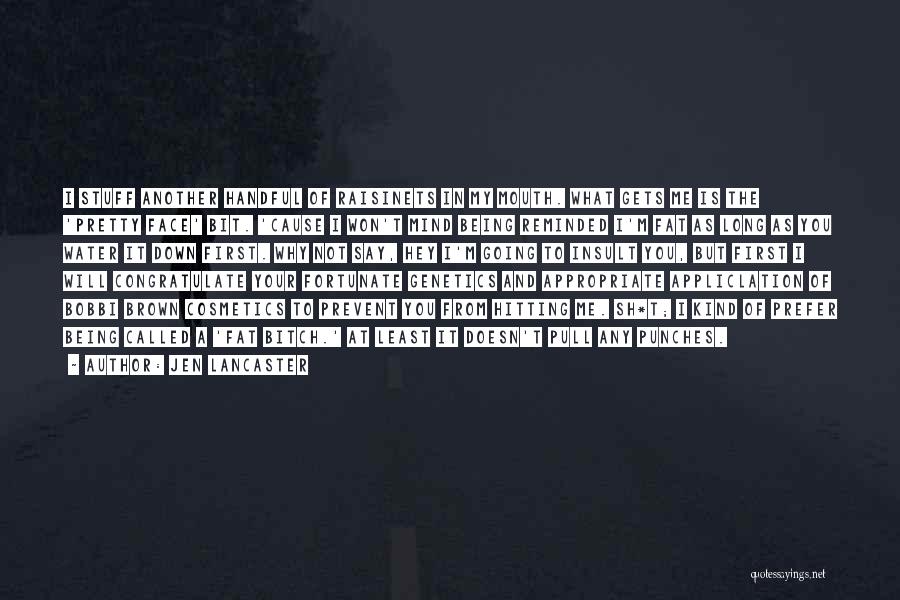 I STUFF ANOTHER HANDFUL OF RAISINETS IN MY MOUTH. WHAT GETS ME IS THE 'PRETTY FACE' BIT. 'CAUSE I WON'T MIND BEING REMINDED I'M FAT AS LONG AS YOU WATER IT DOWN FIRST. WHY NOT SAY, HEY I'M GOING TO INSULT YOU, BUT FIRST I WILL CONGRATULATE YOUR FORTUNATE GENETICS AND APPROPRIATE APPLICLATION OF BOBBI BROWN COSMETICS TO PREVENT YOU FROM HITTING ME. SH*T; I KIND OF PREFER BEING CALLED A 'FAT BITCH.' AT LEAST IT DOESN'T PULL ANY PUNCHES.

- AUTHOR: JEN LANCASTER

quotessayings.net